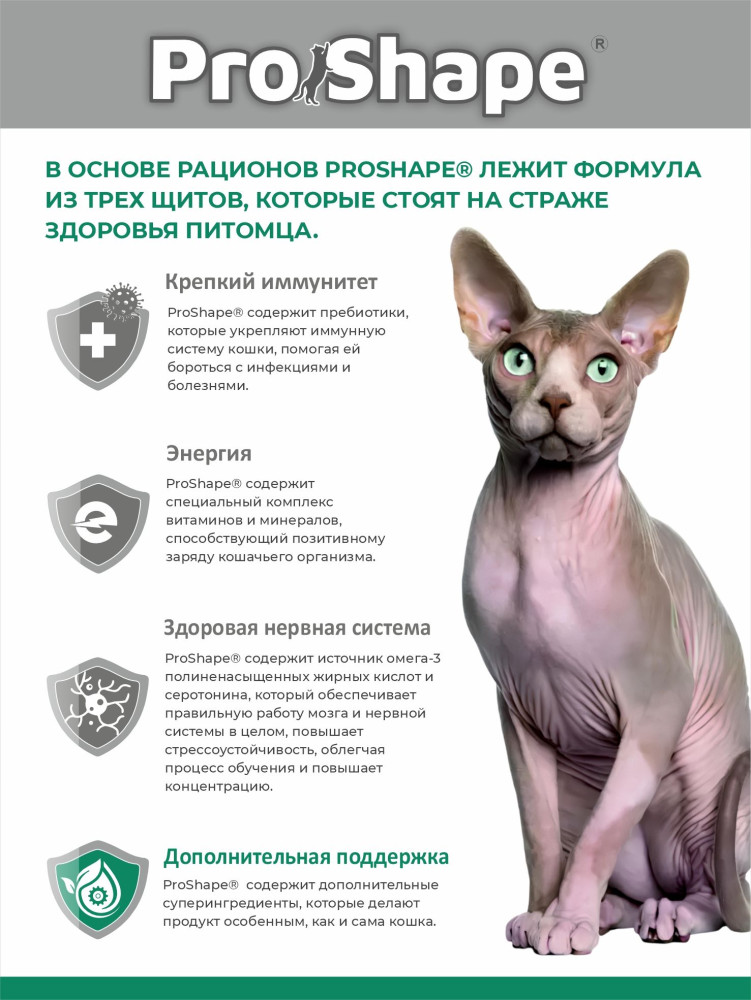 ProShape®

В ОСНОВЕ РАЦИОНОВ PROSHAPE® ЛЕЖИТ ФОРМУЛА ИЗ ТРЕХ ЩИТОВ, КОТОРЫЕ СТОЯТ НА СТРАЖЕ ЗДОРОВЬЯ ПИТОМЦА.

Крепкий иммунитет

ProShape® содержит пребиотики, которые укрепляют иммунную систему кошки, помогая ей бороться с инфекциями и болезнями.

Энергия

ProShape® содержит специальный комплекс витаминов и минералов, способствующий позитивному заряду кошачьего организма.

Здоровая нервная система

ProShape® содержит источник омега-3 полиненасыщенных жирных кислот и серотонина, который обеспечивает правильную работу мозга и нервной системы в целом, повышает стрессоустойчивость, облегчая процесс обучения и повышает концентрацию.

Дополнительная поддержка

ProShape® содержит дополнительные суперингредиенты, которые делают продукт особенным, как и сама кошка.